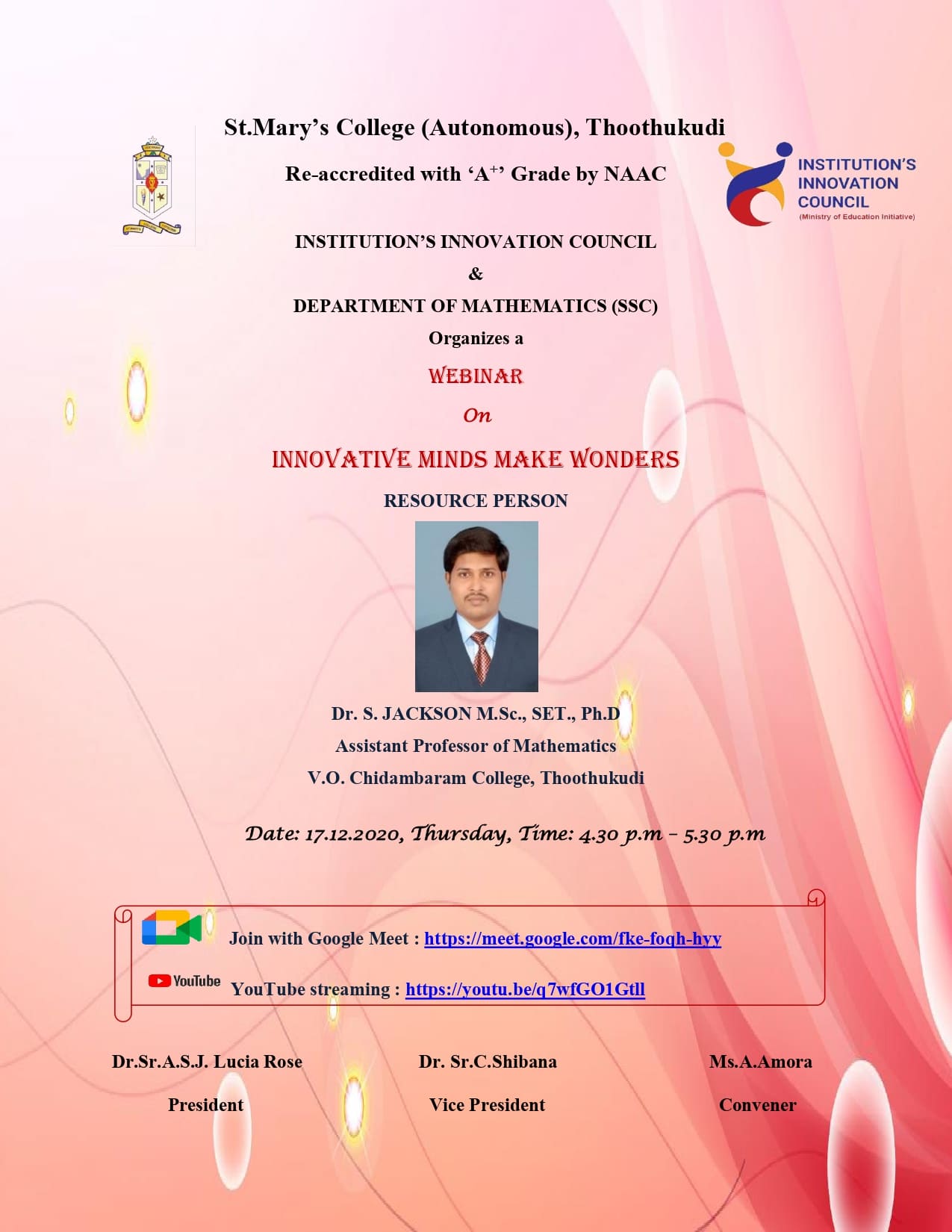 St.Mary's College (Autonomous), Thoothukudi

Re-accredited with 'A$^{+}$' Grade by NAAC

INSTITUTION'S INNOVATION COUNCIL
(Ministry of Education Initiative)

INSTITUTION'S INNOVATION COUNCIL

&

DEPARTMENT OF MATHEMATICS (SSC)

Organizes a

WEBINAR

On

INNOVATIVE MINDS MAKE WONDERS

RESOURCE PERSON

Dr. S. JACKSON M.Sc., SET., Ph.D

Assistant Professor of Mathematics

V.O. Chidambaram College, Thoothukudi

Date: 17.12.2020, Thursday, Time: 4.30 p.m – 5.30 p.m

Join with Google Meet : https://meet.google.com/fke-foqh-hyy

YouTube

YouTube streaming : https://youtu.be/q7wfGO1Gtll

Dr.Sr.A.S.J. Lucia Rose
President

Dr. Sr.C.Shibana
Vice President

Ms.A.Amora
Convener